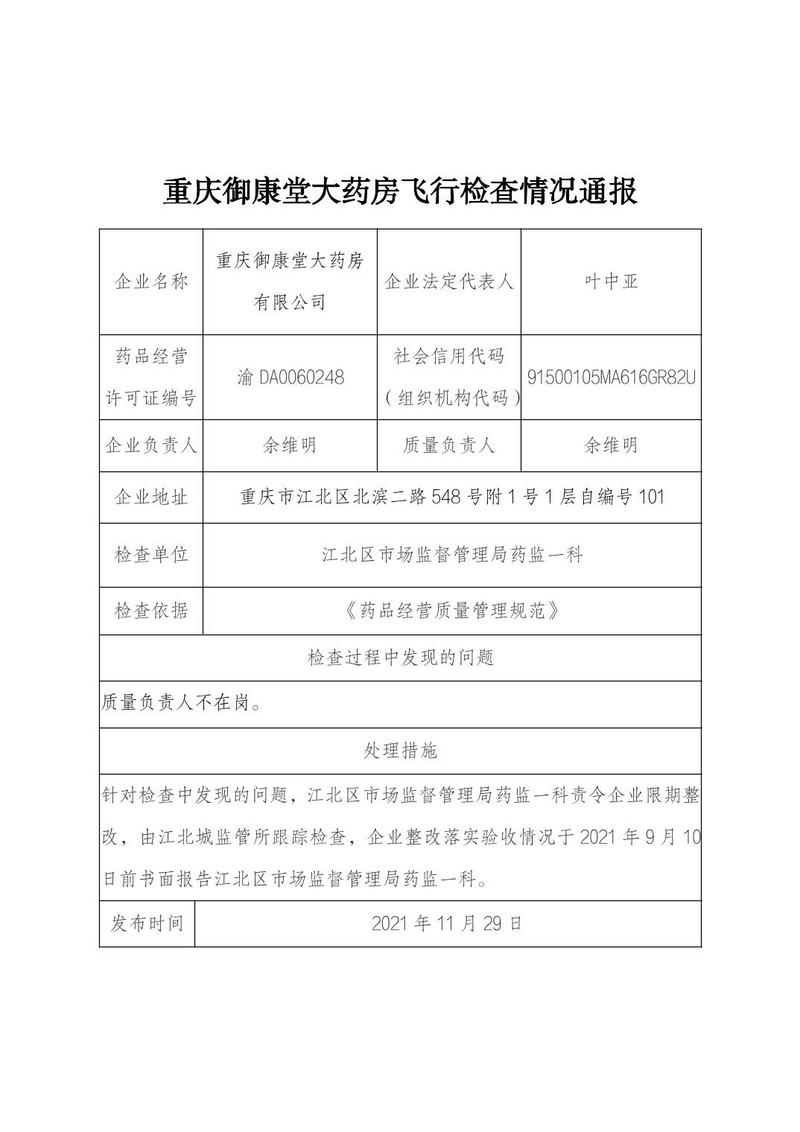 重庆御康堂大药房飞行检查情况通报

| 企业名称 | 重庆御康堂大药房有限公司 | 企业法定代表人 | 叶中亚 |
|---|---|---|---|
| 药品经营许可证编号 | 渝 DA0060248 | 社会信用代码（组织机构代码） | 91500105MA616GR82U |
| 企业负责人 | 余维明 | 质量负责人 | 余维明 |
| 企业地址 | 重庆市江北区北滨二路 548 号附 1 号 1 层自编号 101 | | |
| 检查单位 | 江北区市场监督管理局药监一科 | | |
| 检查依据 | 《药品经营质量管理规范》 | | |
| 检查过程中发现的问题 | | | |
| 质量负责人不在岗。 | | | |
| 处理措施 | | | |
| 针对检查中发现的问题，江北区市场监督管理局药监一科责令企业限期整改，由江北城监管所跟踪检查，企业整改落实验收情况于 2021 年 9 月 10 日前书面报告江北区市场监督管理局药监一科。 | | | |
| 发布时间 | 2021 年 11 月 29 日 | | |